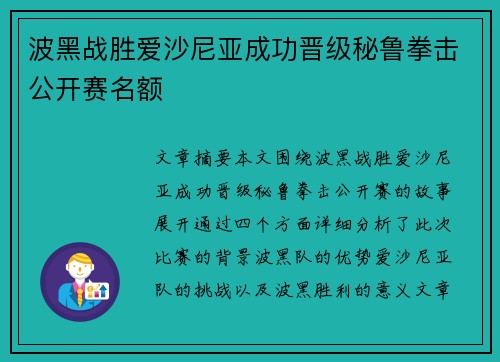 波黑战胜爱沙尼亚成功晋级秘鲁拳击公开赛名额

文章摘要本文围绕波黑战胜爱沙尼亚成功晋级秘鲁拳击公开赛的故事展开通过四个方面详细分析了此次比赛的背景波黑队的优势爱沙尼亚队的挑战以及波黑胜利的意义文章